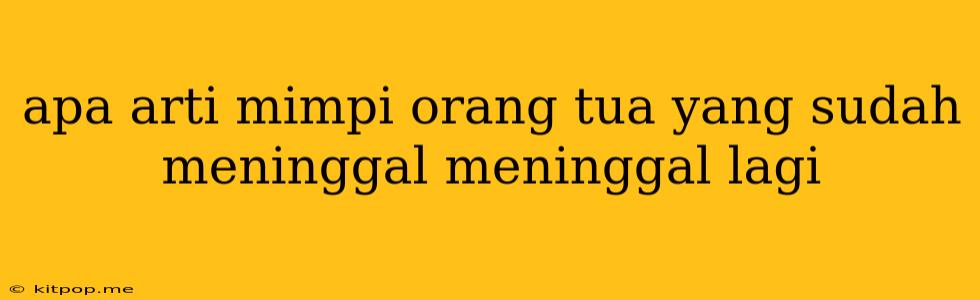 apa arti mimpi orang tua yang sudah meninggal meninggal lagi

© kitpop.me